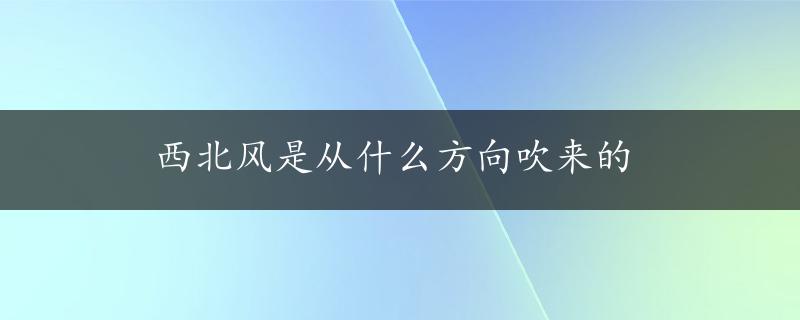 西北风是从什么方向吹来的